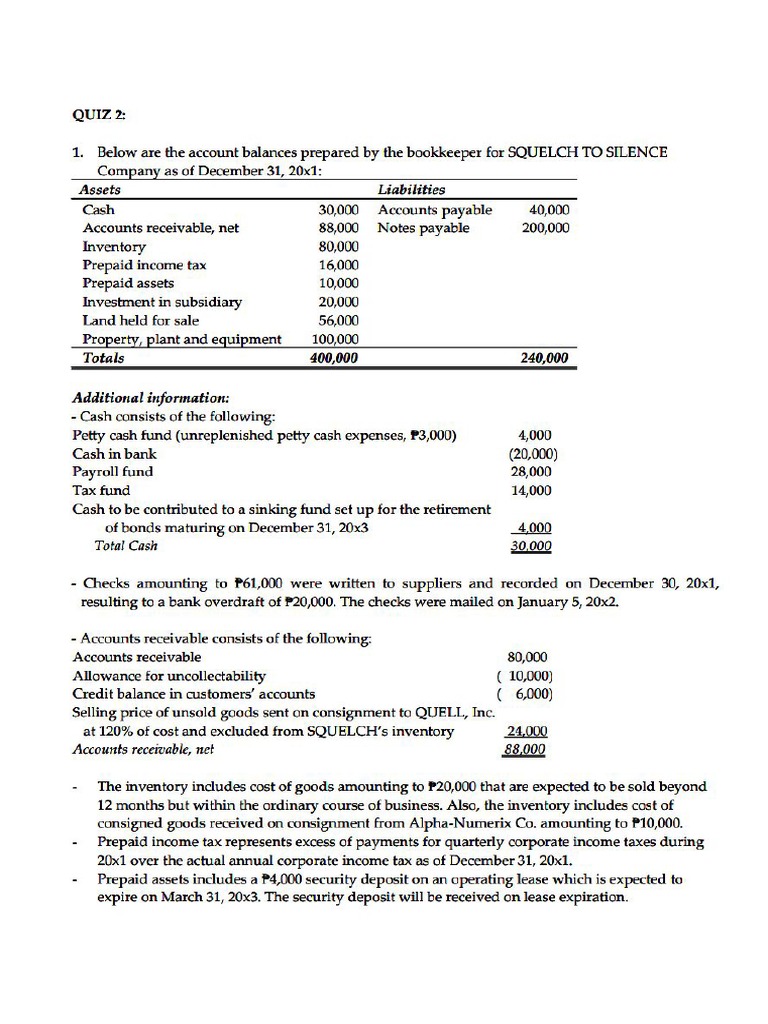 QUIZ 2:

1. Below are the account balances prepared by the bookkeeper for SQUELCH TO SILENCE Company as of December 31, 20x1:

| Assets | | Liabilities | |
|---|---|---|---|
| Cash | 30,000 | Accounts payable | 40,000 |
| Accounts receivable, net | 88,000 | Notes payable | 200,000 |
| Inventory | 80,000 | | |
| Prepaid income tax | 16,000 | | |
| Prepaid assets | 10,000 | | |
| Investment in subsidiary | 20,000 | | |
| Land held for sale | 56,000 | | |
| Property, plant and equipment | 100,000 | | |
| Totals | 400,000 | | 240,000 |

Additional information:
- Cash consists of the following:

| | |
|---|---|
| Petty cash fund (unreplenished petty cash expenses, ₱3,000) | 4,000 |
| Cash in bank | (20,000) |
| Payroll fund | 28,000 |
| Tax fund | 14,000 |
| Cash to be contributed to a sinking fund set up for the retirement of bonds maturing on December 31, 20x3 | 4,000 |
| Total Cash | 30,000 |

- Checks amounting to ₱61,000 were written to suppliers and recorded on December 30, 20x1, resulting to a bank overdraft of ₱20,000. The checks were mailed on January 5, 20x2.

- Accounts receivable consists of the following:

| | |
|---|---|
| Accounts receivable | 80,000 |
| Allowance for uncollectability | ( 10,000) |
| Credit balance in customers' accounts | ( 6,000) |
| Selling price of unsold goods sent on consignment to QUELL, Inc. at 120% of cost and excluded from SQUELCH's inventory | 24,000 |
| Accounts receivable, net | 88,000 |

- The inventory includes cost of goods amounting to ₱20,000 that are expected to be sold beyond 12 months but within the ordinary course of business. Also, the inventory includes cost of consigned goods received on consignment from Alpha-Numerix Co. amounting to ₱10,000.
- Prepaid income tax represents excess of payments for quarterly corporate income taxes during 20x1 over the actual annual corporate income tax as of December 31, 20x1.
- Prepaid assets includes a ₱4,000 security deposit on an operating lease which is expected to expire on March 31, 20x3. The security deposit will be received on lease expiration.